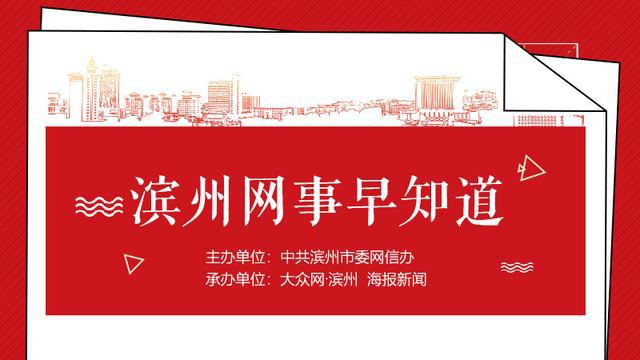 滨州网事早知道

主办单位：中共滨州市委网信办
承办单位：大众网·滨州 海报新闻